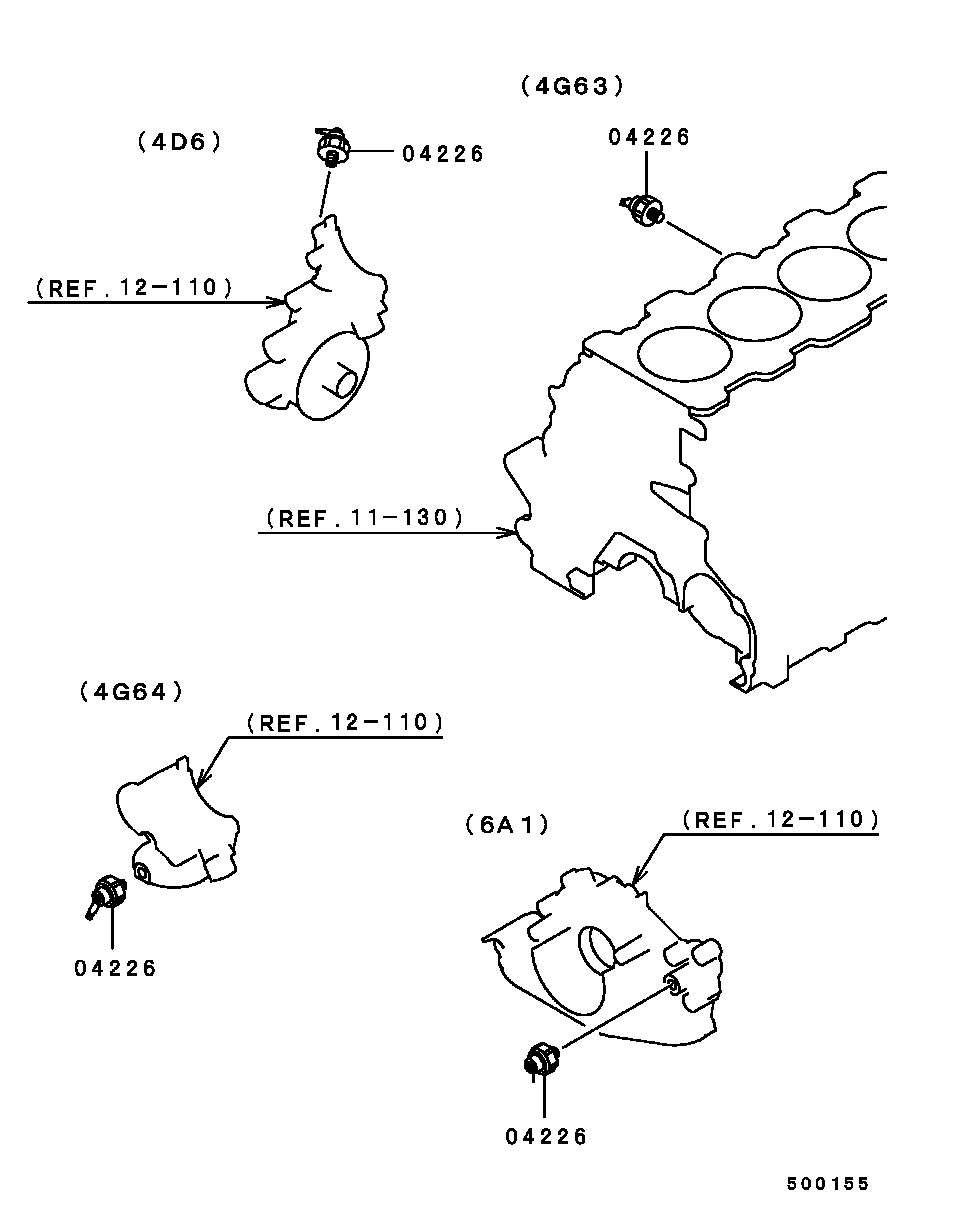 (4G63)

(4D6)

04226

04226

(REF.12-110)

(REF.11-130)

(4G64)

(REF.12-110)

(6A1)

(REF.12-110)

04226

04226

500155